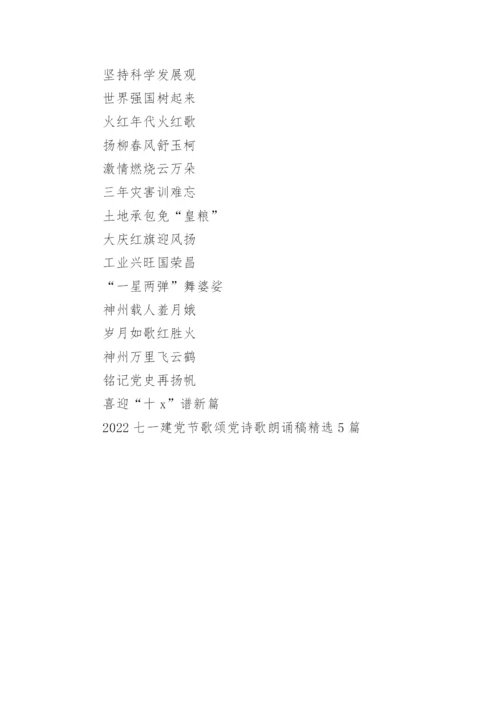 坚持科学发展观
世界强国树起来
火红年代火红歌
扬柳春风舒玉柯
激情燃烧云万朵
三年灾害训难忘
土地承包免“皇粮”
大庆红旗迎风扬
工业兴旺国荣昌
“一星两弹”舞婆娑
神州载人羞月娥
岁月如歌红胜火
神州万里飞云鹤
铭记党史再扬帆
喜迎“十x”谱新篇
2022七一建党节歌颂党诗歌朗诵稿精选5篇